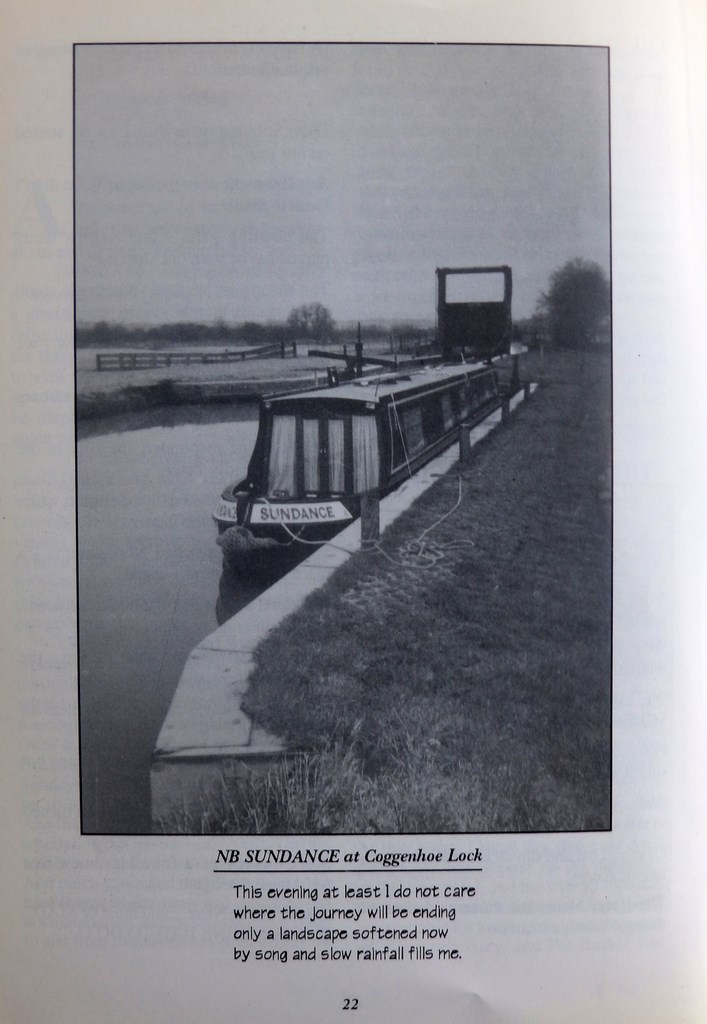 SUNDANCE

NB SUNDANCE at Coggenhoe Lock

This evening at least I do not care
where the journey will be ending
only a landscape softened now
by song and slow rainfall fills me.

22